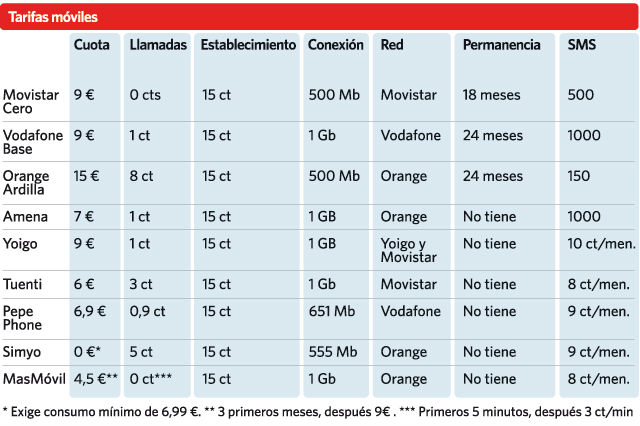 Tarifas móviles

| | Cuota | Llamadas | Establecimiento | Conexión | Red | Permanencia | SMS |
|---|---|---|---|---|---|---|---|
| Movistar Cero | 9 € | 0 cts | 15 ct | 500 Mb | Movistar | 18 meses | 500 |
| Vodafone Base | 9 € | 1 ct | 15 ct | 1 Gb | Vodafone | 24 meses | 1000 |
| Orange Ardilla | 15 € | 8 ct | 15 ct | 500 Mb | Orange | 24 meses | 150 |
| Amena | 7 € | 1 ct | 15 ct | 1 GB | Orange | No tiene | 1000 |
| Yoigo | 9 € | 1 ct | 15 ct | 1 GB | Yoigo y Movistar | No tiene | 10 ct/men. |
| Tuenti | 6 € | 3 ct | 15 ct | 1 Gb | Movistar | No tiene | 8 ct/men. |
| Pepe Phone | 6,9 € | 0,9 ct | 15 ct | 651 Mb | Vodafone | No tiene | 9 ct/men. |
| Simyo | 0 €* | 5 ct | 15 ct | 555 Mb | Orange | No tiene | 9 ct/men. |
| MasMóvil | 4,5 €** | 0 ct*** | 15 ct | 1 Gb | Orange | No tiene | 8 ct/men. |

* Exige consumo mínimo de 6,99 €. ** 3 primeros meses, después 9€ . *** Primeros 5 minutos, después 3 ct/min